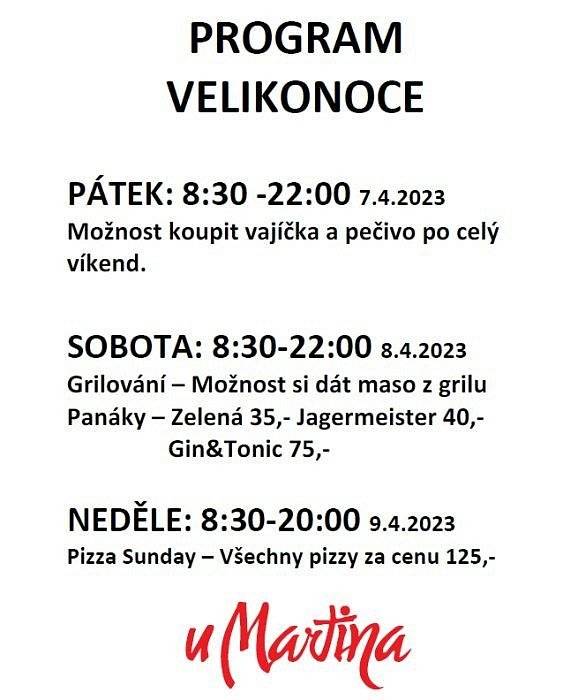 PROGRAM
VELIKONOCE

PÁTEK: 8:30 -22:00 7.4.2023
Možnost koupit vajíčka a pečivo po celý víkend.

SOBOTA: 8:30-22:00 8.4.2023
Grilování – Možnost si dát maso z grilu
Panáky – Zelená 35,- Jagermeister 40,-
Gin&Tonic 75,-

NEDĚLE: 8:30-20:00 9.4.2023
Pizza Sunday – Všechny pizzy za cenu 125,-

u Martina